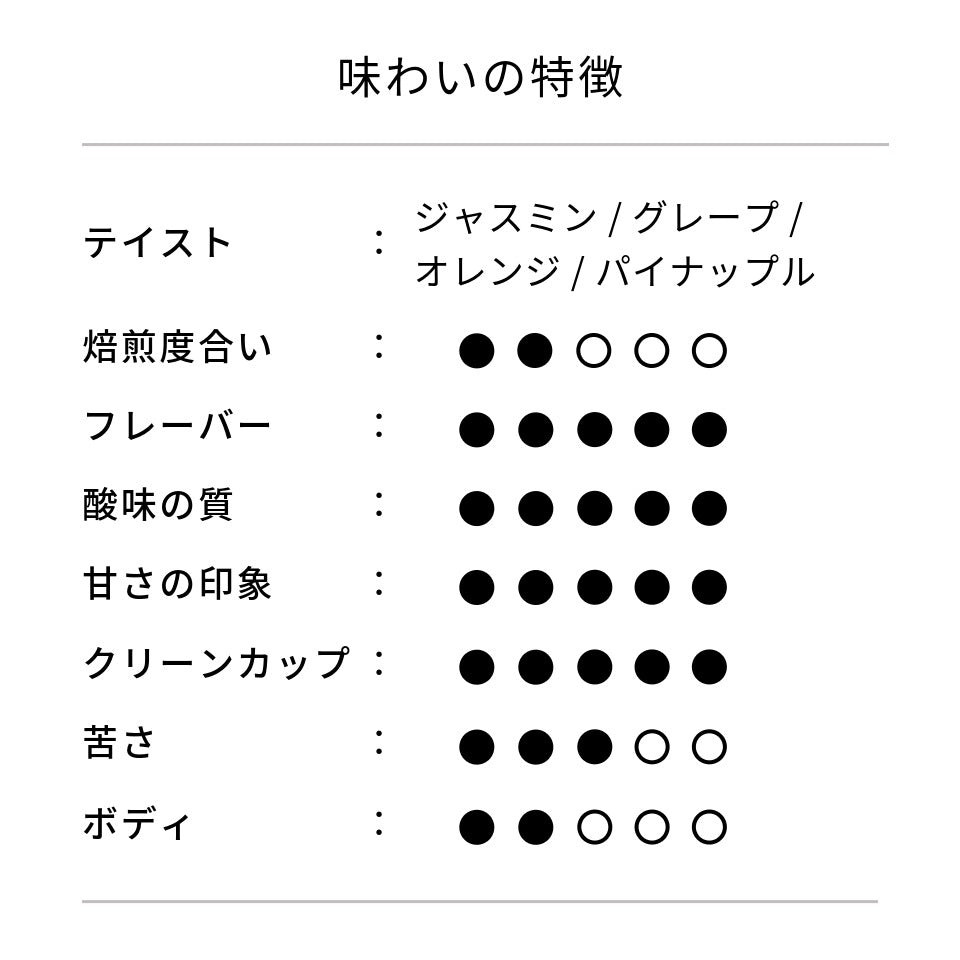 味わいの特徴

テイスト ： ジャスミン / グレープ / オレンジ / パイナップル

焙煎度合い ： ●●○○○

フレーバー ： ●●●●●

酸味の質 ： ●●●●●

甘さの印象 ： ●●●●●

クリーンカップ ： ●●●●●

苦さ ： ●●●○○

ボディ ： ●●○○○